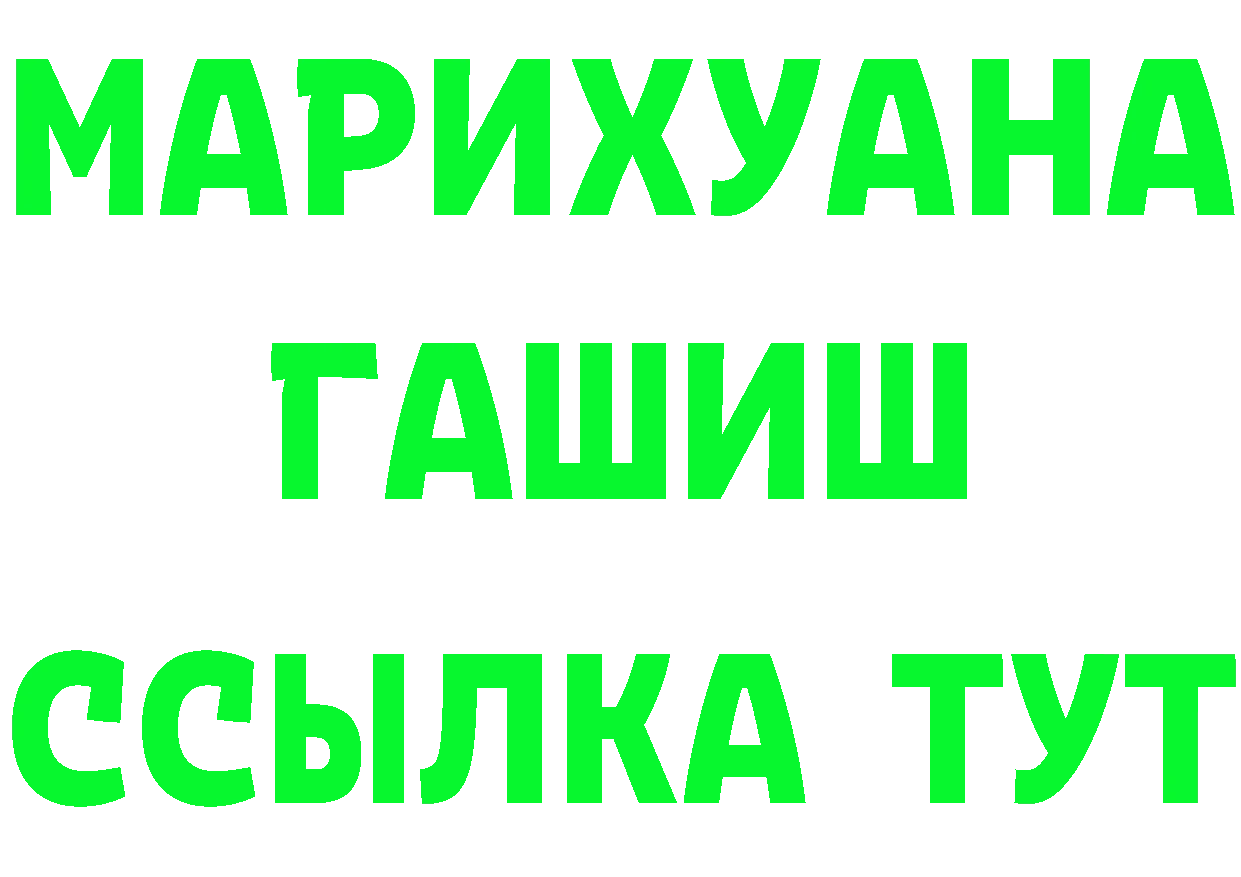 МАРИХУАНА
ГАШИШ
ССЫЛКА ТУТ